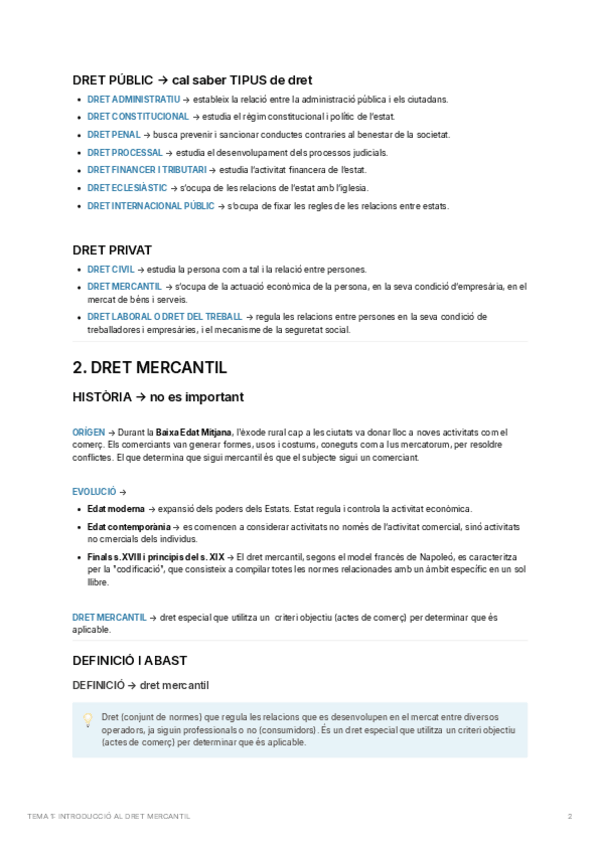 DRET PÚBLIC → cal saber TIPUS de dret

- DRET ADMINISTRATIU → estableix la relació entre la administració pública i els ciutadans.
- DRET CONSTITUCIONAL → estudia el règim constitucional i polític de l'estat.
- DRET PENAL → busca prevenir i sancionar conductes contraries al benestar de la societat.
- DRET PROCESSAL → estudia el desenvolupament dels processos judicials.
- DRET FINANCER I TRIBUTARI → estudia l'activitat financera de l'estat.
- DRET ECLESIÀSTIC → s'ocupa de les relacions de l'estat amb l'iglesia.
- DRET INTERNACIONAL PÚBLIC → s'ocupa de fixar les regles de les relacions entre estats.

DRET PRIVAT

- DRET CIVIL → estudia la persona com a tal i la relació entre persones.
- DRET MERCANTIL → s'ocupa de la actuació econòmica de la persona, en la seva condició d'empresària, en el mercat de béns i serveis.
- DRET LABORAL O DRET DEL TREBALL → regula les relacions entre persones en la seva condició de treballadores i empresàries, i el mecanisme de la seguretat social.

2. DRET MERCANTIL

HISTÒRIA → no es important

ORÍGEN → Durant la Baixa Edat Mitjana, l'èxode rural cap a les ciutats va donar lloc a noves activitats com el comerç. Els comerciants van generar formes, usos i costums, coneguts com a Ius mercatorum, per resoldre conflictes. El que determina que sigui mercantil és que el subjecte sigui un comerciant.

EVOLUCIÓ →

- Edat moderna → expansió dels poders dels Estats. Estat regula i controla la activitat econòmica.
- Edat contemporània → es comencen a considerar activitats no només de l'activitat comercial, sinó activitats no cmercials dels individus.
- Finals s.XVIII i principis del s. XIX → El dret mercantil, segons el model francès de Napoleó, es caracteritza per la "codificació", que consisteix a compilar totes les normes relacionades amb un àmbit específic en un sol llibre.

DRET MERCANTIL → dret especial que utilitza un criteri objectiu (actes de comerç) per determinar que és aplicable.

DEFINICIÓ I ABAST

DEFINICIÓ → dret mercantil

Dret (conjunt de normes) que regula les relacions que es desenvolupen en el mercat entre diversos operadors, ja siguin professionals o no (consumidors). És un dret especial que utilitza un criteri objectiu (actes de comerç) per determinar que és aplicable.

TEMA 1: INTRODUCCIÓ AL DRET MERCANTIL

2